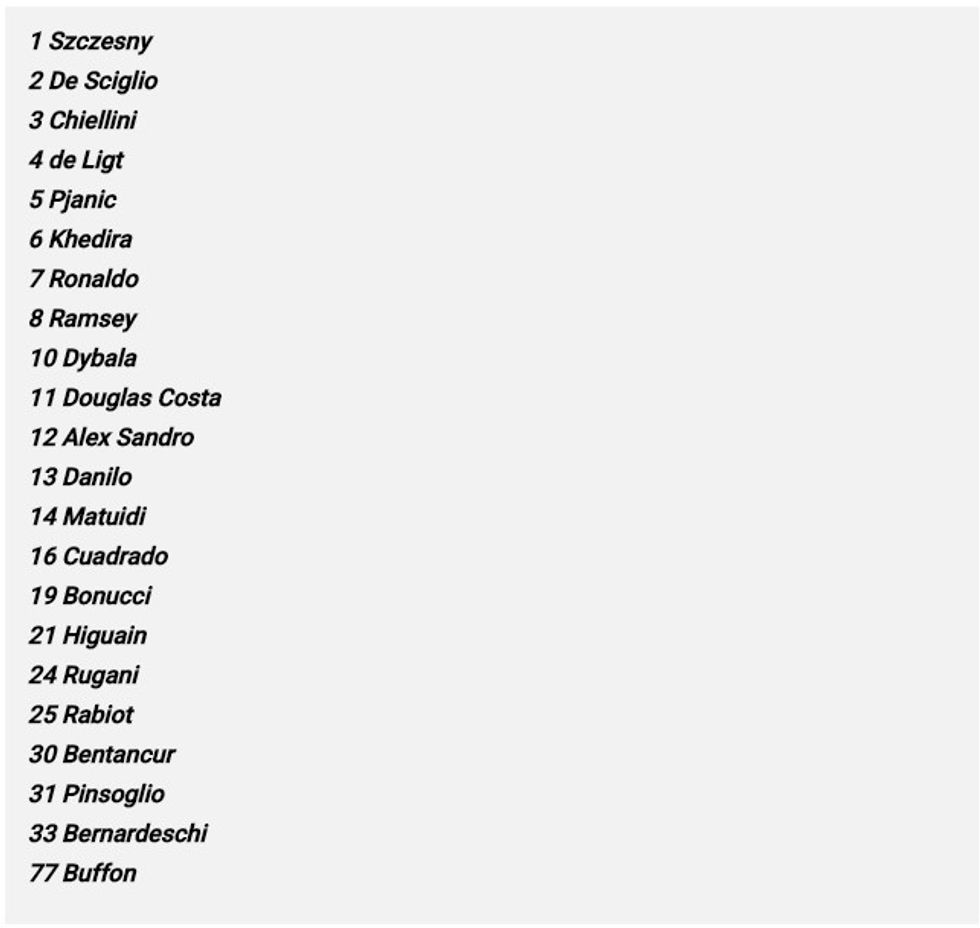 1 Szczesny
2 De Sciglio
3 Chiellini
4 de Ligt
5 Pjanic
6 Khedira
7 Ronaldo
8 Ramsey
10 Dybala
11 Douglas Costa
12 Alex Sandro
13 Danilo
14 Matuidi
16 Cuadrado
19 Bonucci
21 Higuain
24 Rugani
25 Rabiot
30 Bentancur
31 Pinsoglio
33 Bernardeschi
77 Buffon